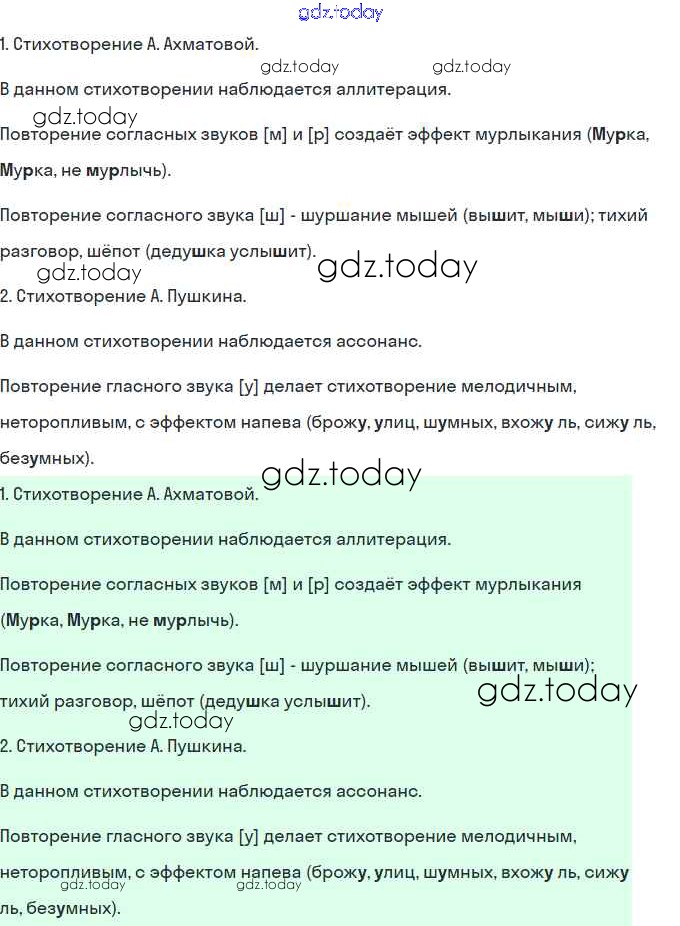 gdz.today

1. Стихотворение А. Ахматовой.

gdz.today gdz.today

В данном стихотворении наблюдается аллитерация.

gdz.today

Повторение согласных звуков [м] и [р] создаёт эффект мурлыкания (Мурка, Мурка, не мурлычь).

Повторение согласного звука [ш] - шуршание мышей (вышит, мыши); тихий разговор, шёпот (дедушка услышит).

gdz.today gdz.today

2. Стихотворение А. Пушкина.

В данном стихотворении наблюдается ассонанс.

Повторение гласного звука [у] делает стихотворение мелодичным, неторопливым, с эффектом напева (брожу, улиц, шумных, вхожу ль, сижу ль, безумных).

gdz.today

1. Стихотворение А. Ахматовой.

В данном стихотворении наблюдается аллитерация.

Повторение согласных звуков [м] и [р] создаёт эффект мурлыкания (Мурка, Мурка, не мурлычь).

Повторение согласного звука [ш] - шуршание мышей (вышит, мыши); тихий разговор, шёпот (дедушка услышит).

gdz.today

gdz.today

2. Стихотворение А. Пушкина.

В данном стихотворении наблюдается ассонанс.

Повторение гласного звука [у] делает стихотворение мелодичным, неторопливым, с эффектом напева (брожу, улиц, шумных, вхожу ль, сижу ль, безумных).

gdz.today gdz.today